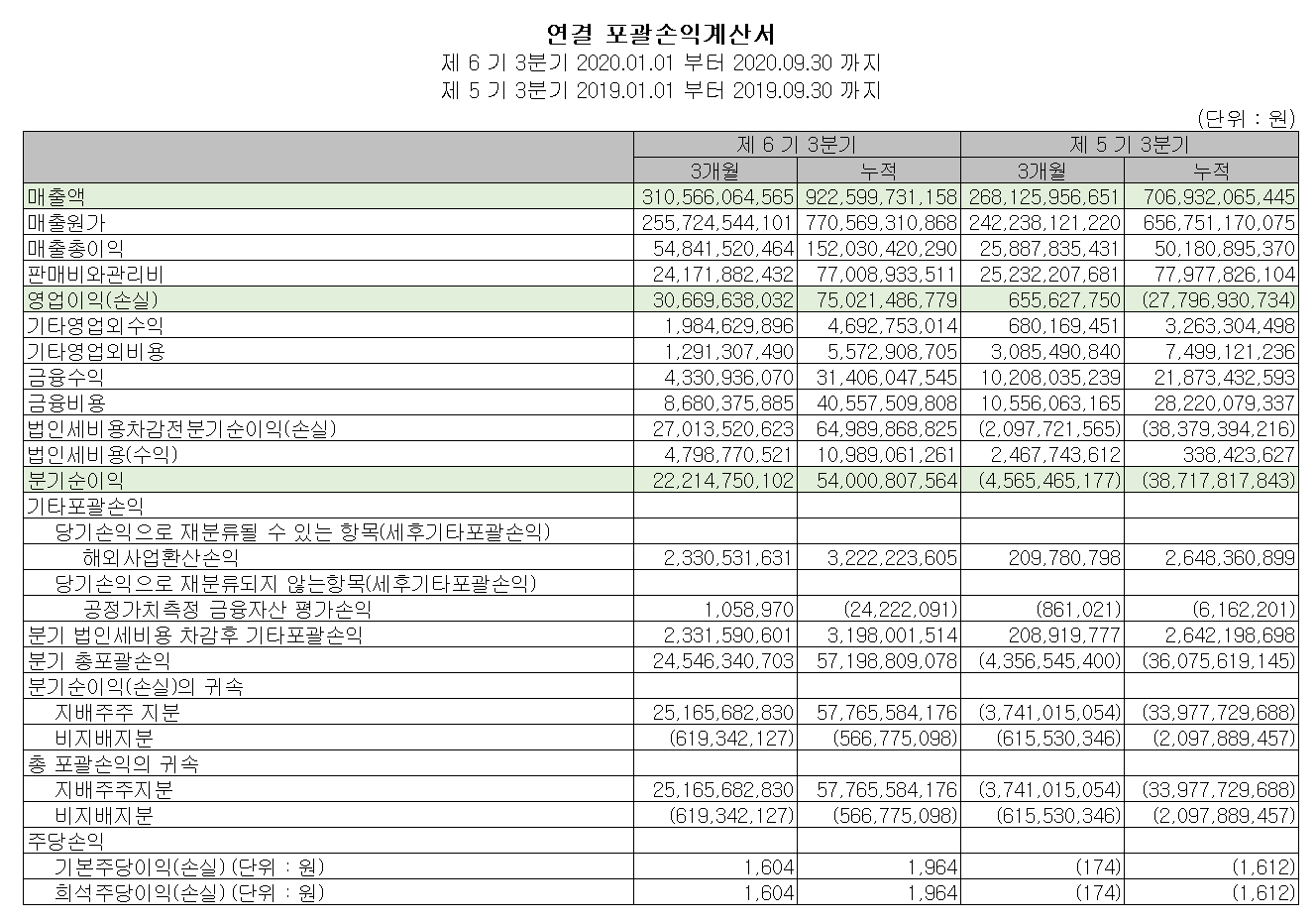 연결 포괄손익계산서

제 6 기 3분기 2020.01.01 부터 2020.09.30 까지

제 5 기 3분기 2019.01.01 부터 2019.09.30 까지

(단위 : 원)

| | 제 6 기 3분기 | | 제 5 기 3분기 | |
|---|---|---|---|---|
| | 3개월 | 누적 | 3개월 | 누적 |
| 매출액 | 310,566,064,565 | 922,599,731,158 | 268,125,956,651 | 706,932,065,445 |
| 매출원가 | 255,724,544,101 | 770,569,310,868 | 242,238,121,220 | 656,751,170,075 |
| 매출총이익 | 54,841,520,464 | 152,030,420,290 | 25,887,835,431 | 50,180,895,370 |
| 판매비와관리비 | 24,171,882,432 | 77,008,933,511 | 25,232,207,681 | 77,977,826,104 |
| 영업이익(손실) | 30,669,638,032 | 75,021,486,779 | 655,627,750 | (27,796,930,734) |
| 기타영업외수익 | 1,984,629,896 | 4,692,753,014 | 680,169,451 | 3,263,304,498 |
| 기타영업외비용 | 1,291,307,490 | 5,572,908,705 | 3,085,490,840 | 7,499,121,236 |
| 금융수익 | 4,330,936,070 | 31,406,047,545 | 10,208,035,239 | 21,873,432,593 |
| 금융비용 | 8,680,375,885 | 40,557,509,808 | 10,556,063,165 | 28,220,079,337 |
| 법인세비용차감전분기순이익(손실) | 27,013,520,623 | 64,989,868,825 | (2,097,721,565) | (38,379,394,216) |
| 법인세비용(수익) | 4,798,770,521 | 10,989,061,261 | 2,467,743,612 | 338,423,627 |
| 분기순이익 | 22,214,750,102 | 54,000,807,564 | (4,565,465,177) | (38,717,817,843) |
| 기타포괄손익 | | | | |
| 당기손익으로 재분류될 수 있는 항목(세후기타포괄손익) | | | | |
| 해외사업환산손익 | 2,330,531,631 | 3,222,223,605 | 209,780,798 | 2,648,360,899 |
| 당기손익으로 재분류되지 않는항목(세후기타포괄손익) | | | | |
| 공정가치측정 금융자산 평가손익 | 1,058,970 | (24,222,091) | (861,021) | (6,162,201) |
| 분기 법인세비용 차감후 기타포괄손익 | 2,331,590,601 | 3,198,001,514 | 208,919,777 | 2,642,198,698 |
| 분기 총포괄손익 | 24,546,340,703 | 57,198,809,078 | (4,356,545,400) | (36,075,619,145) |
| 분기순이익(손실)의 귀속 | | | | |
| 지배주주 지분 | 25,165,682,830 | 57,765,584,176 | (3,741,015,054) | (33,977,729,688) |
| 비지배지분 | (619,342,127) | (566,775,098) | (615,530,346) | (2,097,889,457) |
| 총 포괄손익의 귀속 | | | | |
| 지배주주지분 | 25,165,682,830 | 57,765,584,176 | (3,741,015,054) | (33,977,729,688) |
| 비지배지분 | (619,342,127) | (566,775,098) | (615,530,346) | (2,097,889,457) |
| 주당손익 | | | | |
| 기본주당이익(손실) (단위 : 원) | 1,604 | 1,964 | (174) | (1,612) |
| 희석주당이익(손실) (단위 : 원) | 1,604 | 1,964 | (174) | (1,612) |